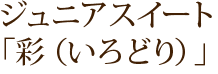 ジュニアスイート
「彩（いろどり）」